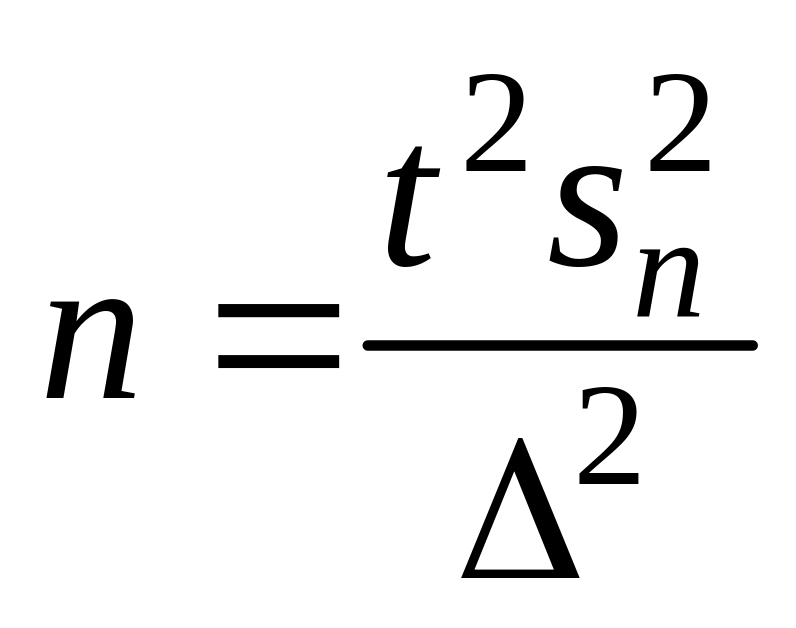 $n = \frac{t^2 s_n^2}{\Delta^2}$